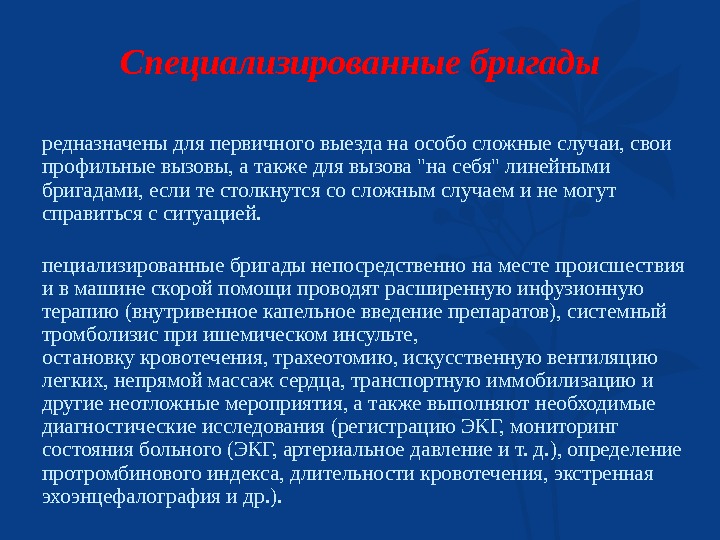 Специализированные бригады

редназначены для первичного выезда на особо сложные случаи, свои профильные вызовы, а также для вызова "на себя" линейными бригадами, если те столкнутся со сложным случаем и не могут справиться с ситуацией.

пециализированные бригады непосредственно на месте происшествия и в машине скорой помощи проводят расширенную инфузионную терапию (внутривенное капельное введение препаратов), системный тромболизис при ишемическом инсульте,
остановку кровотечения, трахеотомию, искусственную вентиляцию легких, непрямой массаж сердца, транспортную иммобилизацию и другие неотложные мероприятия, а также выполняют необходимые диагностические исследования (регистрацию ЭКГ, мониторинг состояния больного (ЭКГ, артериальное давление и т. д.), определение протромбинового индекса, длительности кровотечения, экстренная эхоэнцефалография и др.).